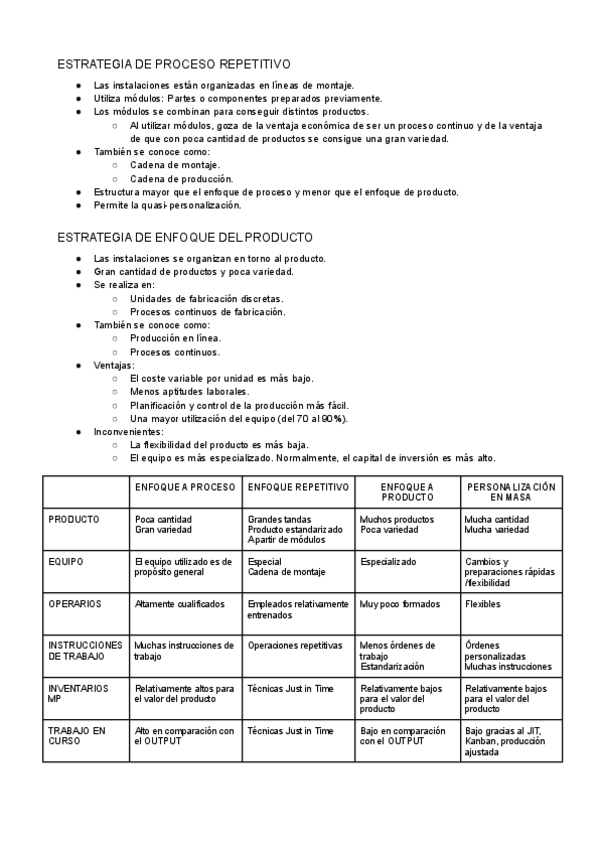 ESTRATEGIA DE PROCESO REPETITIVO

● Las instalaciones están organizadas en líneas de montaje.
● Utiliza módulos: Partes o componentes preparados previamente.
● Los módulos se combinan para conseguir distintos productos.
○ Al utilizar módulos, goza de la ventaja económica de ser un proceso continuo y de la ventaja de que con poca cantidad de productos se consigue una gran variedad.
● También se conoce como:
○ Cadena de montaje.
○ Cadena de producción.
● Estructura mayor que el enfoque de proceso y menor que el enfoque de producto.
● Permite la quasi-personalización.

ESTRATEGIA DE ENFOQUE DEL PRODUCTO

● Las instalaciones se organizan en torno al producto.
● Gran cantidad de productos y poca variedad.
● Se realiza en:
○ Unidades de fabricación discretas.
○ Procesos continuos de fabricación.
● También se conoce como:
○ Producción en línea.
○ Procesos continuos.
● Ventajas:
○ El coste variable por unidad es más bajo.
○ Menos aptitudes laborales.
○ Planificación y control de la producción más fácil.
○ Una mayor utilización del equipo (del 70 al 90%).
● Inconvenientes:
○ La flexibilidad del producto es más baja.
○ El equipo es más especializado. Normalmente, el capital de inversión es más alto.

| | ENFOQUE A PROCESO | ENFOQUE REPETITIVO | ENFOQUE A PRODUCTO | PERSONALIZACIÓN EN MASA |
|---|---|---|---|---|
| PRODUCTO | Poca cantidad Gran variedad | Grandes tandas Producto estandarizado Apartir de módulos | Muchos productos Poca variedad | Mucha cantidad Mucha variedad |
| EQUIPO | El equipo utilizado es de propósito general | Especial Cadena de montaje | Especializado | Cambios y preparaciones rápidas /flexibilidad |
| OPERARIOS | Altamente cualificados | Empleados relativamente entrenados | Muy poco formados | Flexibles |
| INSTRUCCIONES DE TRABAJO | Muchas instrucciones de trabajo | Operaciones repetitivas | Menos órdenes de trabajo Estandarización | Órdenes personalizadas Muchas instrucciones |
| INVENTARIOS MP | Relativamente altos para el valor del producto | Técnicas Just in Time | Relativamente bajos para el valor del producto | Relativamente bajos para el valor del producto |
| TRABAJO EN CURSO | Alto en comparación con el OUTPUT | Técnicas Just in Time | Bajo en comparación con el OUTPUT | Bajo gracias al JIT, Kanban, producción ajustada |